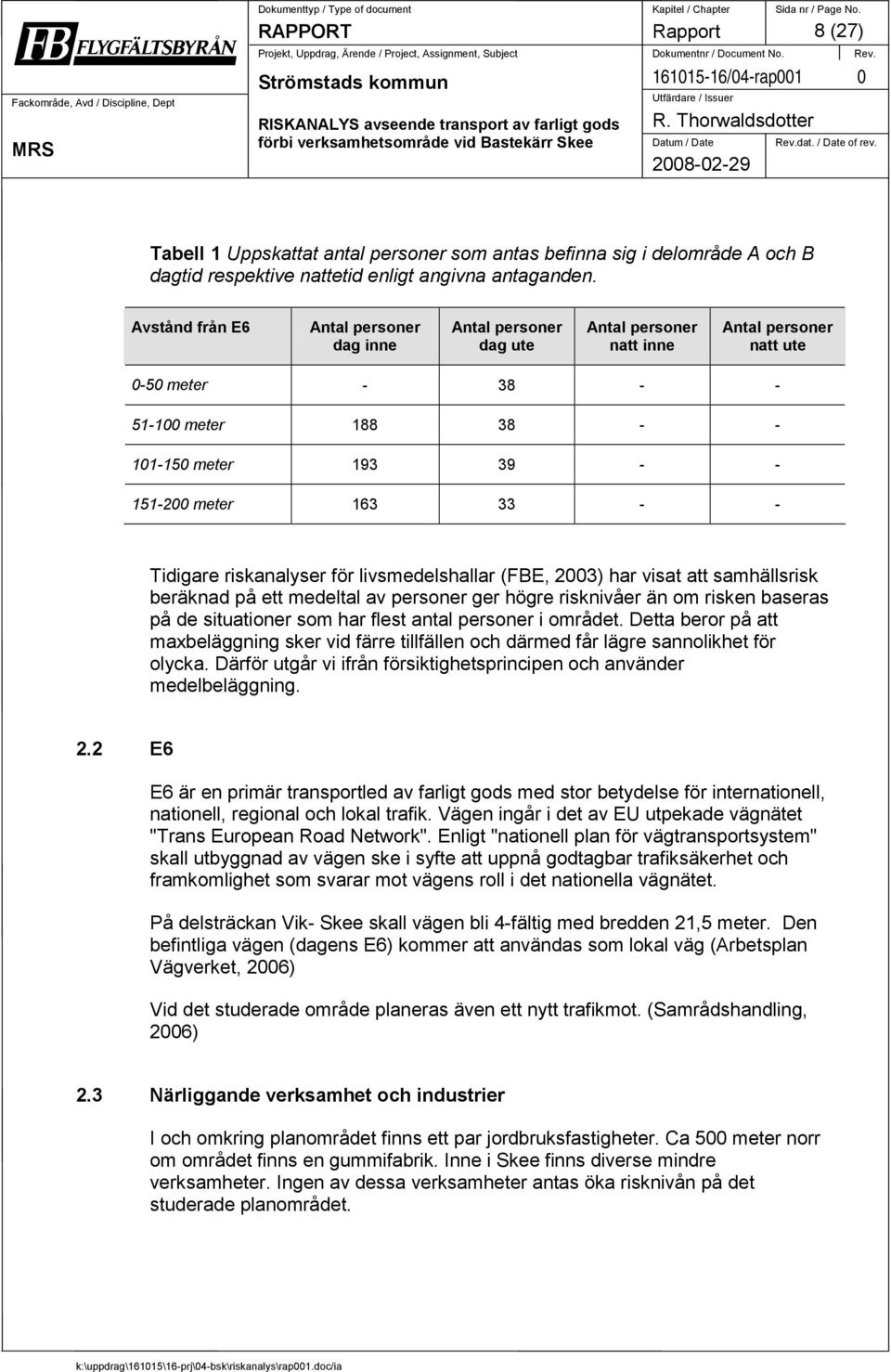 FB FLYGFÄLTSBYRÅN

Fackområde, Avd / Discipline, Dept

MRS

Dokumenttyp / Type of document

RAPPORT

Projekt, Uppdrag, Ärende / Project, Assignment, Subject

Strömstads kommun

RISKANALYS avseende transport av farligt gods förbi verksamhetsområde vid Bastekärr Skee

Kapitel / Chapter

Rapport

Sida nr / Page No.

8 (27)

Dokumentnr / Document No.

161015-16/04-rap001

Rev.

0

Utfärdare / Issuer

R. Thorwaldsdotter

Datum / Date

2008-02-29

Rev.dat. / Date of rev.

Tabell 1 Uppskattat antal personer som antas befinna sig i delområde A och B dagtid respektive nattetid enligt angivna antaganden.

| Avstånd från E6 | Antal personer dag inne | Antal personer dag ute | Antal personer natt inne | Antal personer natt ute |
|---|---|---|---|---|
| 0-50 meter | - | 38 | - | - |
| 51-100 meter | 188 | 38 | - | - |
| 101-150 meter | 193 | 39 | - | - |
| 151-200 meter | 163 | 33 | - | - |

Tidigare riskanalyser för livsmedelshallar (FBE, 2003) har visat att samhällsrisk beräknad på ett medeltal av personer ger högre risknivåer än om risken baseras på de situationer som har flest antal personer i området. Detta beror på att maxbeläggning sker vid färre tillfällen och därmed får lägre sannolikhet för olycka. Därför utgår vi ifrån försiktighetsprincipen och använder medelbeläggning.

2.2 E6

E6 är en primär transportled av farligt gods med stor betydelse för internationell, nationell, regional och lokal trafik. Vägen ingår i det av EU utpekade vägnätet "Trans European Road Network". Enligt "nationell plan för vägtransportsystem" skall utbyggnad av vägen ske i syfte att uppnå godtagbar trafiksäkerhet och framkomlighet som svarar mot vägens roll i det nationella vägnätet.

På delsträckan Vik- Skee skall vägen bli 4-fältig med bredden 21,5 meter. Den befintliga vägen (dagens E6) kommer att användas som lokal väg (Arbetsplan Vägverket, 2006)

Vid det studerade område planeras även ett nytt trafikmot. (Samrådshandling, 2006)

2.3 Närliggande verksamhet och industrier

I och omkring planområdet finns ett par jordbruksfastigheter. Ca 500 meter norr om området finns en gummifabrik. Inne i Skee finns diverse mindre verksamheter. Ingen av dessa verksamheter antas öka risknivån på det studerade planområdet.

k:\uppdrag\161015\16-prj\04-bsk\riskanalys\rap001.doc/ia